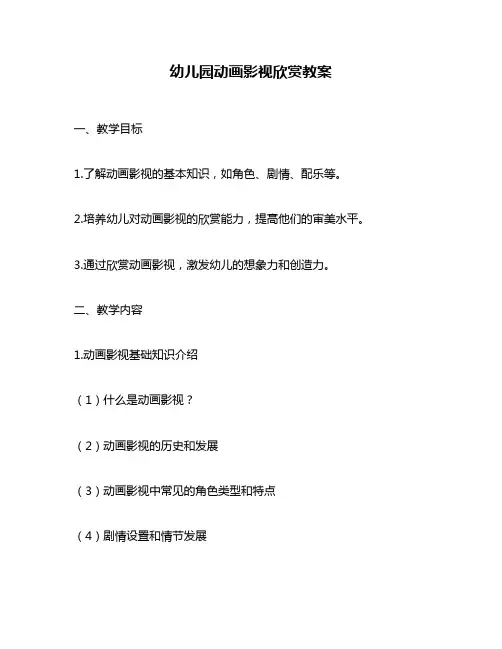 幼儿园动画影视欣赏教案

一、教学目标

1.了解动画影视的基本知识，如角色、剧情、配乐等。

2.培养幼儿对动画影视的欣赏能力，提高他们的审美水平。

3.通过欣赏动画影视，激发幼儿的想象力和创造力。

二、教学内容

1.动画影视基础知识介绍

（1）什么是动画影视？

（2）动画影视的历史和发展

（3）动画影视中常见的角色类型和特点

（4）剧情设置和情节发展